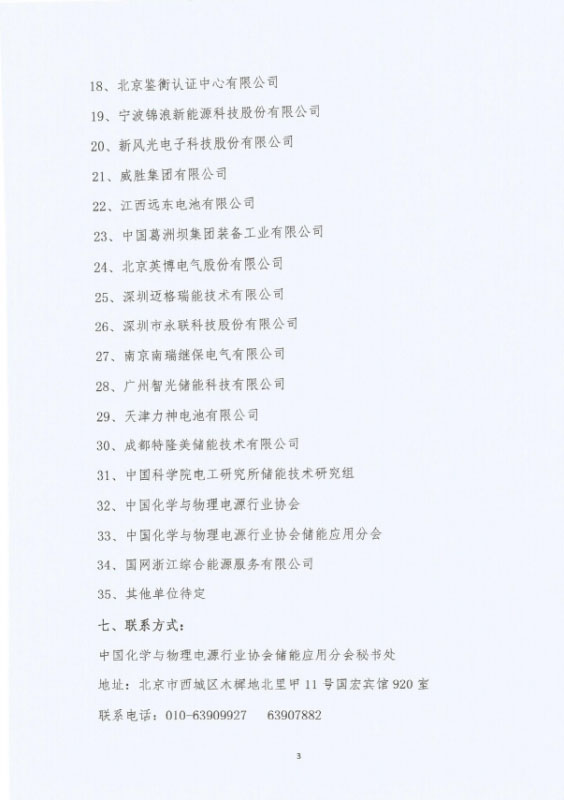 18、北京鉴衡认证中心有限公司

19、宁波锦浪新能源科技股份有限公司

20、新风光电子科技股份有限公司

21、威胜集团有限公司

22、江西远东电池有限公司

23、中国葛洲坝集团装备工业有限公司

24、北京英博电气股份有限公司

25、深圳迈格瑞能技术有限公司

26、深圳市永联科技股份有限公司

27、南京南瑞继保电气有限公司

28、广州智光储能科技有限公司

29、天津力神电池有限公司

30、成都特隆美储能技术有限公司

31、中国科学院电工研究所储能技术研究组

32、中国化学与物理电源行业协会

33、中国化学与物理电源行业协会储能应用分会

34、国网浙江综合能源服务有限公司

35、其他单位待定

七、联系方式：

中国化学与物理电源行业协会储能应用分会秘书处

地址：北京市西城区木樨地北里甲 11 号国宏宾馆 920 室

联系电话：010-63909927　63907882

3